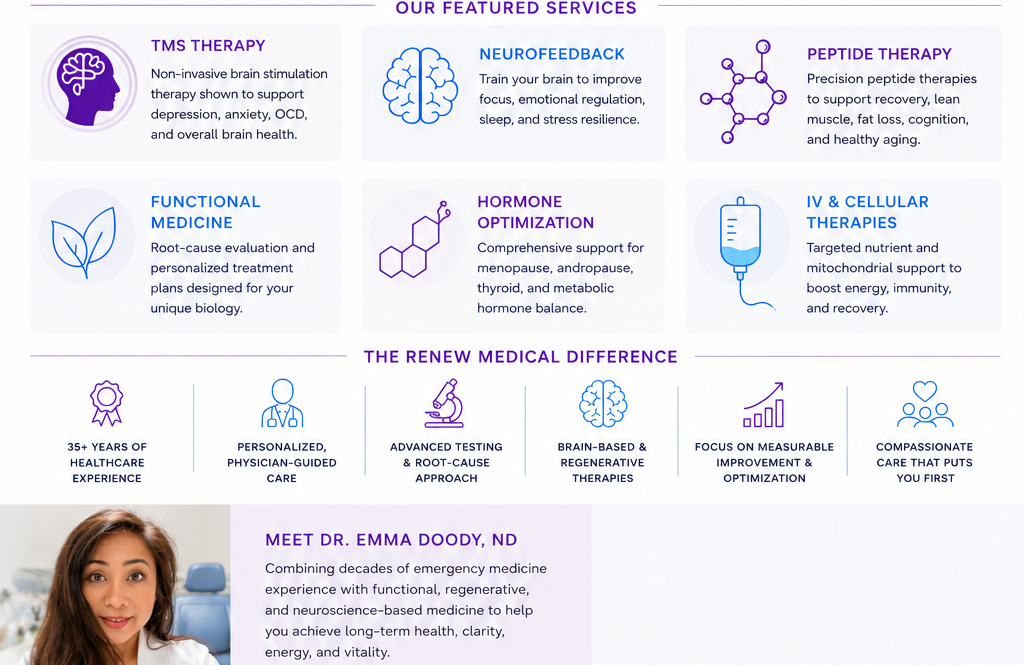 OUR FEATURED SERVICES

TMS THERAPY
Non-invasive brain stimulation therapy shown to support depression, anxiety, OCD, and overall brain health.

NEUROFEEDBACK
Train your brain to improve focus, emotional regulation, sleep, and stress resilience.

PEPTIDE THERAPY
Precision peptide therapies to support recovery, lean muscle, fat loss, cognition, and healthy aging.

FUNCTIONAL MEDICINE
Root-cause evaluation and personalized treatment plans designed for your unique biology.

HORMONE OPTIMIZATION
Comprehensive support for menopause, andropause, thyroid, and metabolic hormone balance.

IV & CELLULAR THERAPIES
Targeted nutrient and mitochondrial support to boost energy, immunity, and recovery.

THE RENEW MEDICAL DIFFERENCE

35+ YEARS OF HEALTHCARE EXPERIENCE

PERSONALIZED, PHYSICIAN-GUIDED CARE

ADVANCED TESTING & ROOT-CAUSE APPROACH

BRAIN-BASED & REGENERATIVE THERAPIES

FOCUS ON MEASURABLE IMPROVEMENT & OPTIMIZATION

COMPASSIONATE CARE THAT PUTS YOU FIRST

MEET DR. EMMA DOODY, ND
Combining decades of emergency medicine experience with functional, regenerative, and neuroscience-based medicine to help you achieve long-term health, clarity, energy, and vitality.